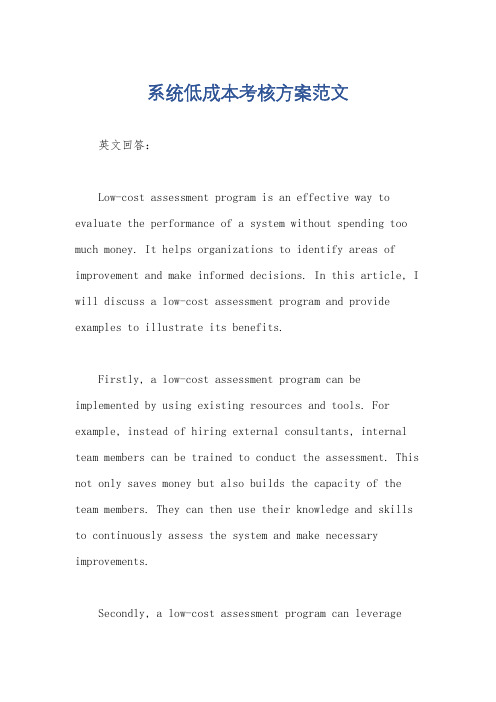 系统低成本考核方案范文

英文回答：

Low-cost assessment program is an effective way to evaluate the performance of a system without spending too much money. It helps organizations to identify areas of improvement and make informed decisions. In this article, I will discuss a low-cost assessment program and provide examples to illustrate its benefits.

Firstly, a low-cost assessment program can be implemented by using existing resources and tools. For example, instead of hiring external consultants, internal team members can be trained to conduct the assessment. This not only saves money but also builds the capacity of the team members. They can then use their knowledge and skills to continuously assess the system and make necessary improvements.

Secondly, a low-cost assessment program can leverage